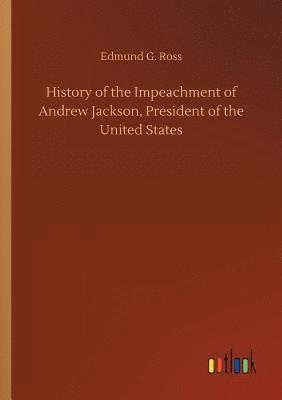 Edmund G. Ross

History of the Impeachment of Andrew Jackson, President of the United States

outlook